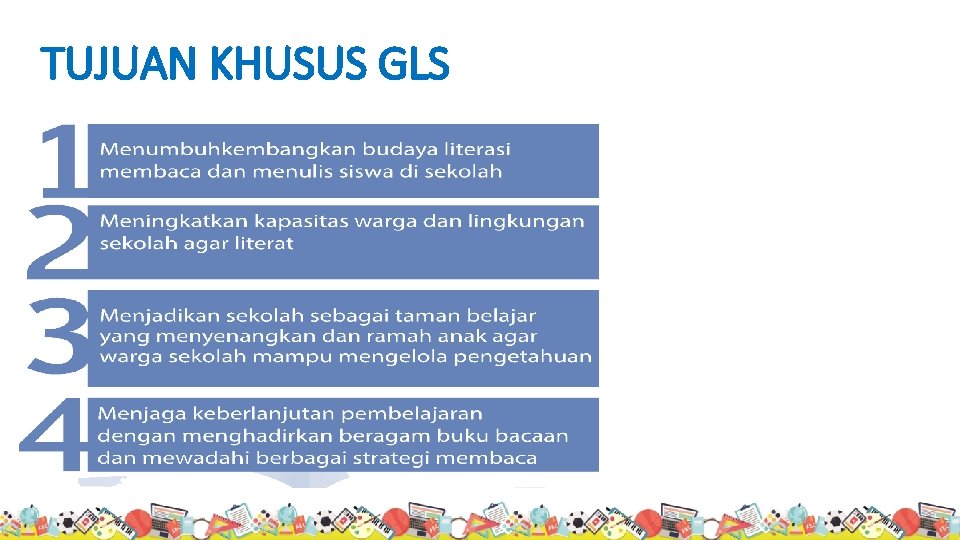 TUJUAN KHUSUS GLS

1 Menumbuhkembangkan budaya literasi membaca dan menulis siswa di sekolah

2 Meningkatkan kapasitas warga dan lingkungan sekolah agar literat

3 Menjadikan sekolah sebagai taman belajar yang menyenangkan dan ramah anak agar warga sekolah mampu mengelola pengetahuan

4 Menjaga keberlanjutan pembelajaran dengan menghadirkan beragam buku bacaan dan mewadahi berbagai strategi membaca